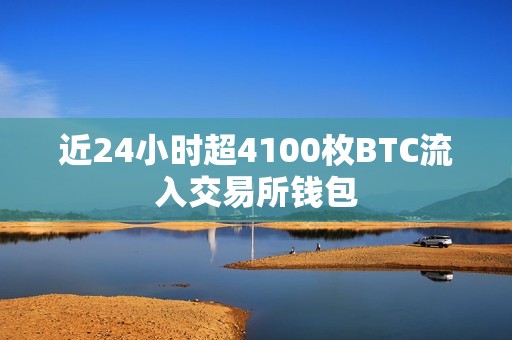 近24小时超4100枚BTC流入交易所钱包